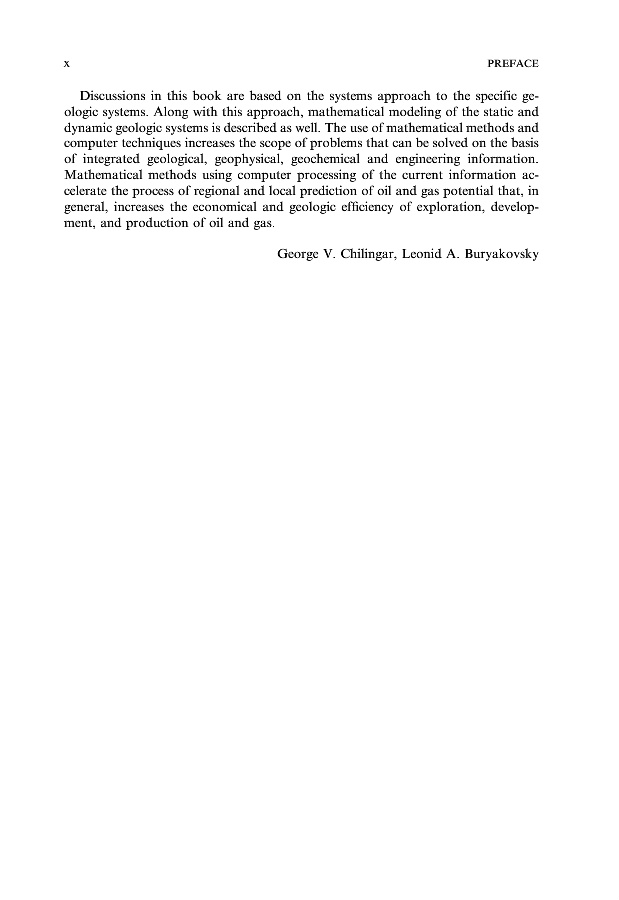 x PREFACE

Discussions in this book are based on the systems approach to the specific geologic systems. Along with this approach, mathematical modeling of the static and dynamic geologic systems is described as well. The use of mathematical methods and computer techniques increases the scope of problems that can be solved on the basis of integrated geological, geophysical, geochemical and engineering information. Mathematical methods using computer processing of the current information accelerate the process of regional and local prediction of oil and gas potential that, in general, increases the economical and geologic efficiency of exploration, development, and production of oil and gas.

George V. Chilingar, Leonid A. Buryakovsky